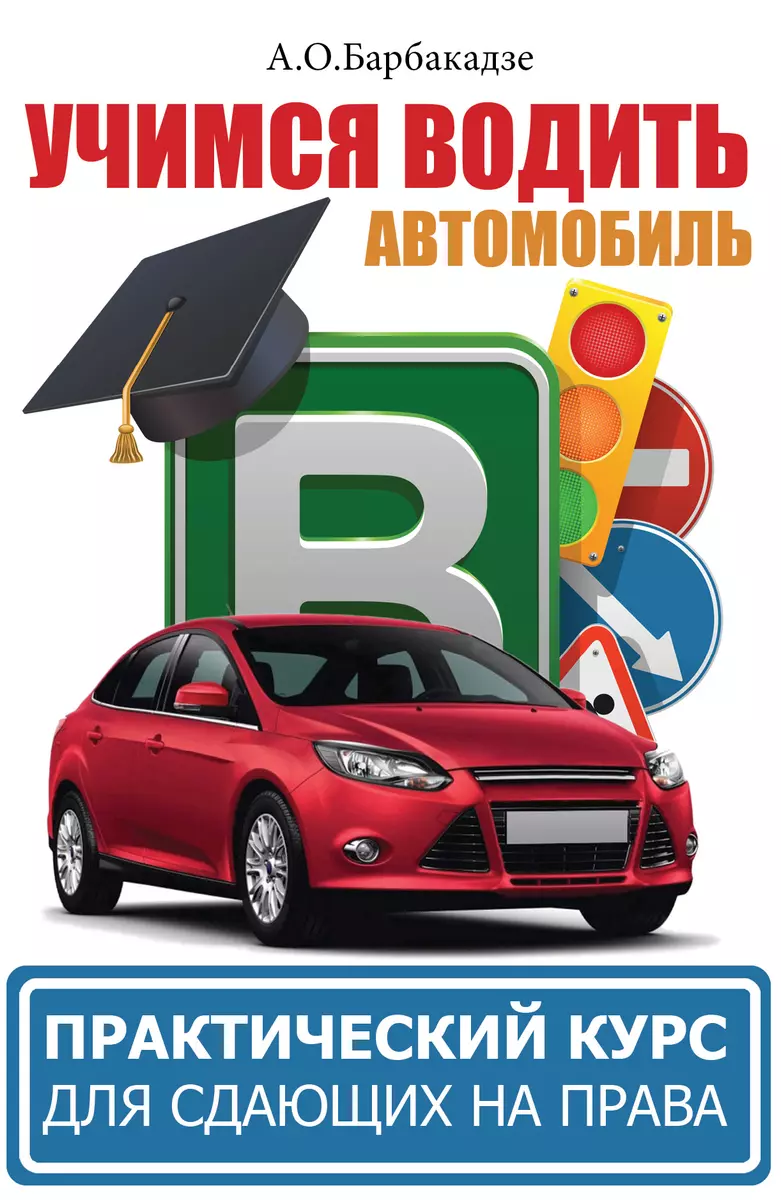 А.О.Барбакадзе

УЧИМСЯ ВОДИТЬ
АВТОМОБИЛЬ

B

ПРАКТИЧЕСКИЙ КУРС
ДЛЯ СДАЮЩИХ НА ПРАВА